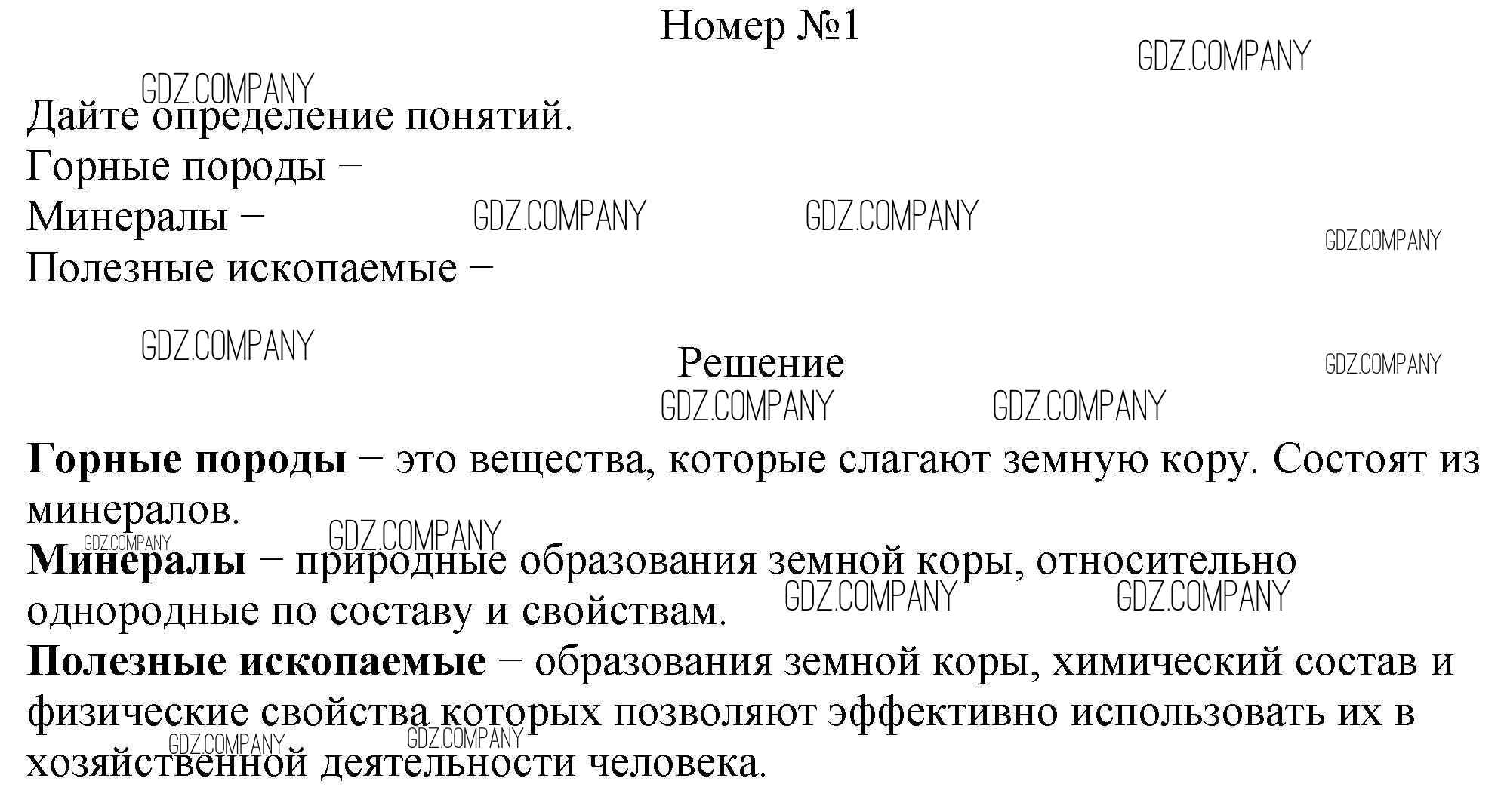 Номер №1

GDZ.COMPANY

GDZ.COMPANY

Дайте определение понятий.
Горные породы –
Минералы –
Полезные ископаемые –

GDZ.COMPANY GDZ.COMPANY GDZ.COMPANY

GDZ.COMPANY

Решение

GDZ.COMPANY

GDZ.COMPANY GDZ.COMPANY

**Горные породы** – это вещества, которые слагают земную кору. Состоят из минералов.

GDZ.COMPANY GDZ.COMPANY

**Минералы** – природные образования земной коры, относительно однородные по составу и свойствам.

GDZ.COMPANY GDZ.COMPANY

**Полезные ископаемые** – образования земной коры, химический состав и физические свойства которых позволяют эффективно использовать их в хозяйственной деятельности человека.

GDZ.COMPANY GDZ.COMPANY